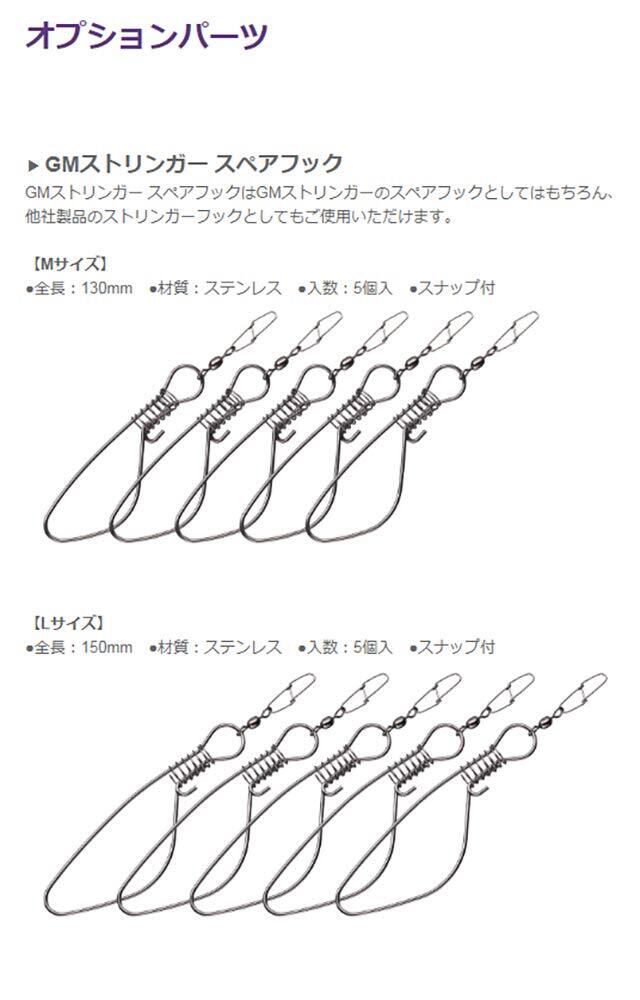 オプションパーツ

▶ GMストリンガー スペアフック

GMストリンガー スペアフックはGMストリンガーのスペアフックとしてはもちろん、他社製品のストリンガーフックとしてもご使用いただけます。

【Mサイズ】
●全長：130mm　●材質：ステンレス　●入数：5個入　●スナップ付

【Lサイズ】
●全長：150mm　●材質：ステンレス　●入数：5個入　●スナップ付